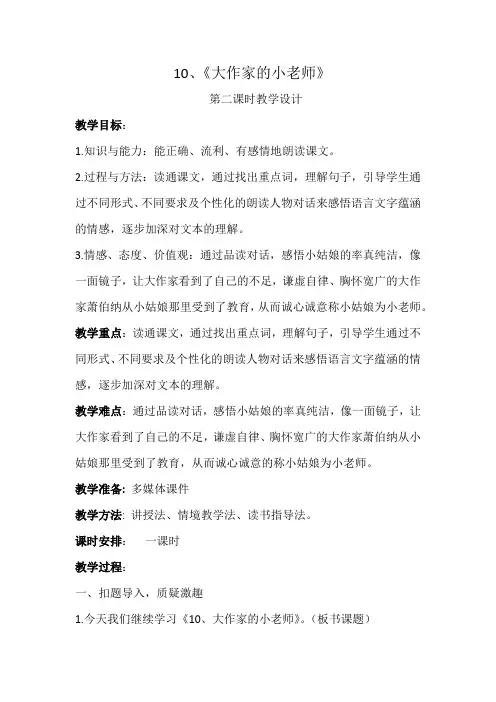 10、《大作家的小老师》

第二课时教学设计

教学目标：

1.知识与能力：能正确、流利、有感情地朗读课文。

2.过程与方法：读通课文，通过找出重点词，理解句子，引导学生通过不同形式、不同要求及个性化的朗读人物对话来感悟语言文字蕴涵的情感，逐步加深对文本的理解。

3.情感、态度、价值观：通过品读对话，感悟小姑娘的率真纯洁，像一面镜子，让大作家看到了自己的不足，谦虚自律、胸怀宽广的大作家萧伯纳从小姑娘那里受到了教育，从而诚心诚意称小姑娘为小老师。

教学重点：读通课文，通过找出重点词，理解句子，引导学生通过不同形式、不同要求及个性化的朗读人物对话来感悟语言文字蕴涵的情感，逐步加深对文本的理解。

教学难点：通过品读对话，感悟小姑娘的率真纯洁，像一面镜子，让大作家看到了自己的不足，谦虚自律、胸怀宽广的大作家萧伯纳从小姑娘那里受到了教育，从而诚心诚意的称小姑娘为小老师。

教学准备：多媒体课件

教学方法：讲授法、情境教学法、读书指导法。

课时安排：　一课时

教学过程：

一、扣题导入，质疑激趣

1.今天我们继续学习《10、大作家的小老师》。（板书课题）